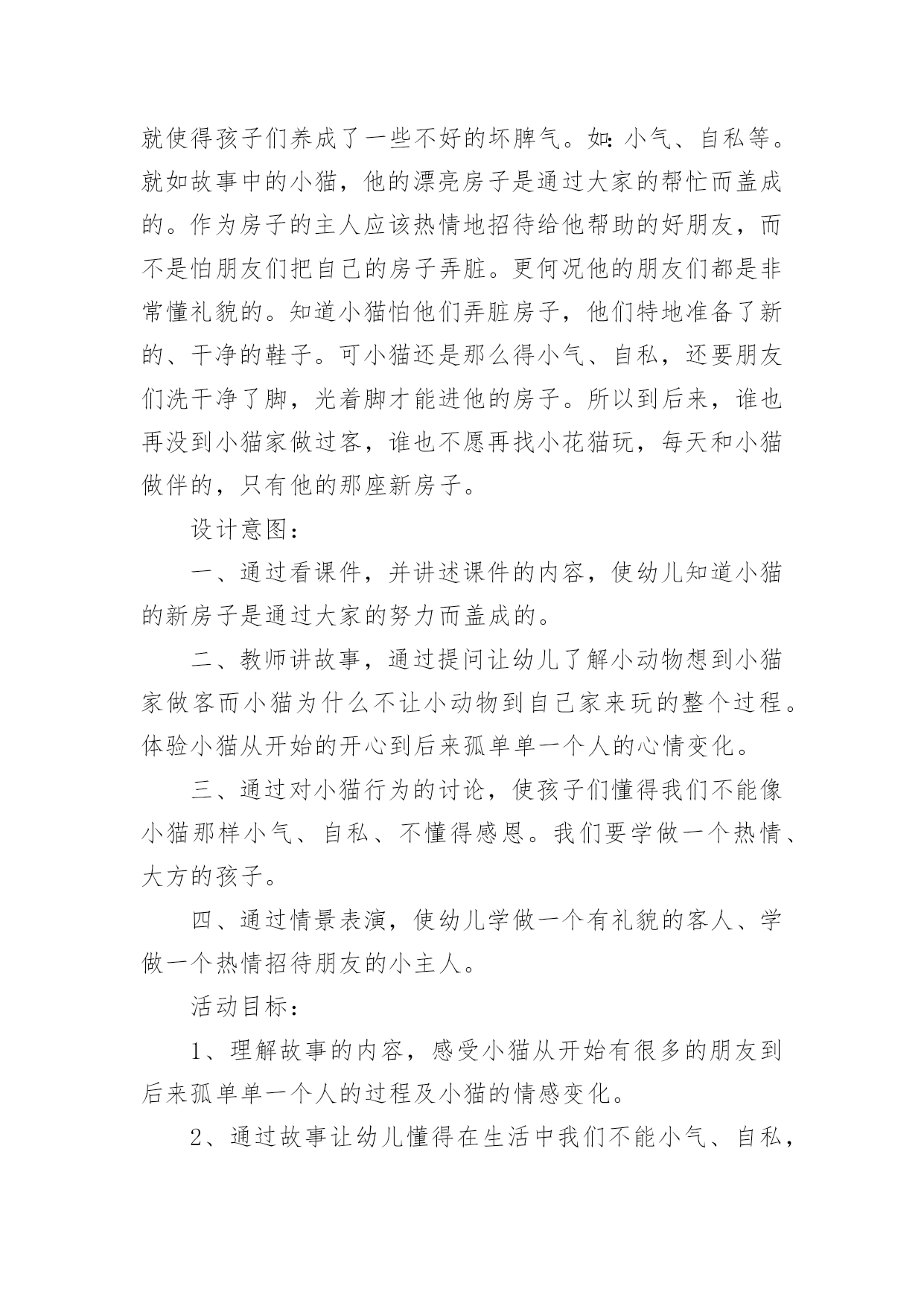 就使得孩子们养成了一些不好的坏脾气。如：小气、自私等。就如故事中的小猫，他的漂亮房子是通过大家的帮忙而盖成的。作为房子的主人应该热情地招待给他帮助的好朋友，而不是怕朋友们把自己的房子弄脏。更何况他的朋友们都是非常懂礼貌的。知道小猫怕他们弄脏房子，他们特地准备了新的、干净的鞋子。可小猫还是那么得小气、自私，还要朋友们洗干净了脚，光着脚才能进他的房子。所以到后来，谁也再没到小猫家做过客，谁也不愿再找小花猫玩，每天和小猫做伴的，只有他的那座新房子。

设计意图：

一、通过看课件，并讲述课件的内容，使幼儿知道小猫的新房子是通过大家的努力而盖成的。

二、教师讲故事，通过提问让幼儿了解小动物想到小猫家做客而小猫为什么不让小动物到自己家来玩的整个过程。体验小猫从开始的开心到后来孤单单一个人的心情变化。

三、通过对小猫行为的讨论，使孩子们懂得我们不能像小猫那样小气、自私、不懂得感恩。我们要学做一个热情、大方的孩子。

四、通过情景表演，使幼儿学做一个有礼貌的客人、学做一个热情招待朋友的小主人。

活动目标：

1、理解故事的内容，感受小猫从开始有很多的朋友到后来孤单单一个人的过程及小猫的情感变化。

2、通过故事让幼儿懂得在生活中我们不能小气、自私，